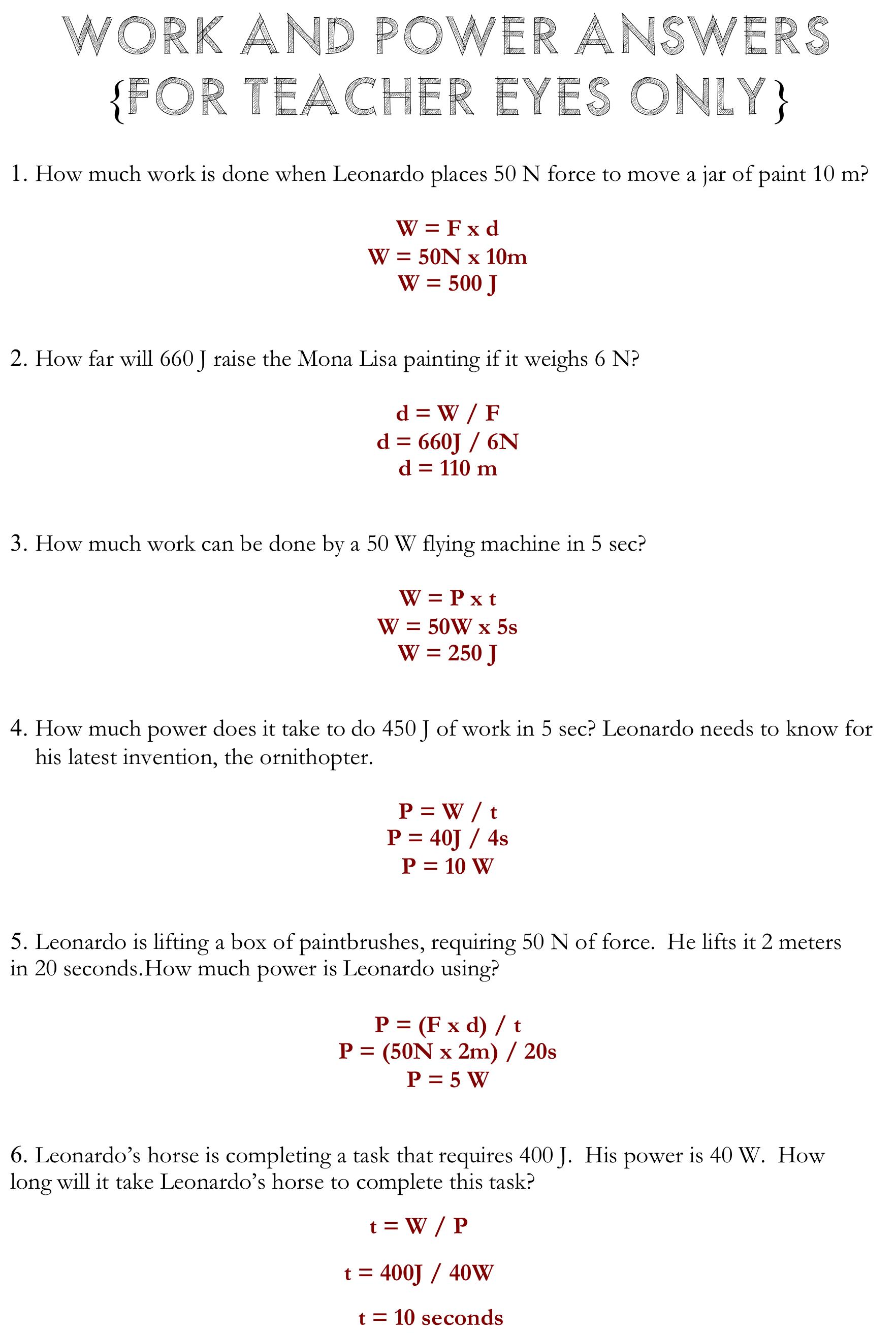 WORK AND POWER ANSWERS
{FOR TEACHER EYES ONLY}

1. How much work is done when Leonardo places 50 N force to move a jar of paint 10 m?

W = F x d
W = 50N x 10m
W = 500 J

2. How far will 660 J raise the Mona Lisa painting if it weighs 6 N?

d = W / F
d = 660J / 6N
d = 110 m

3. How much work can be done by a 50 W flying machine in 5 sec?

W = P x t
W = 50W x 5s
W = 250 J

4. How much power does it take to do 450 J of work in 5 sec? Leonardo needs to know for his latest invention, the ornithopter.

P = W / t
P = 40J / 4s
P = 10 W

5. Leonardo is lifting a box of paintbrushes, requiring 50 N of force. He lifts it 2 meters in 20 seconds.How much power is Leonardo using?

P = (F x d) / t
P = (50N x 2m) / 20s
P = 5 W

6. Leonardo's horse is completing a task that requires 400 J. His power is 40 W. How long will it take Leonardo's horse to complete this task?

t = W / P

t = 400J / 40W

t = 10 seconds